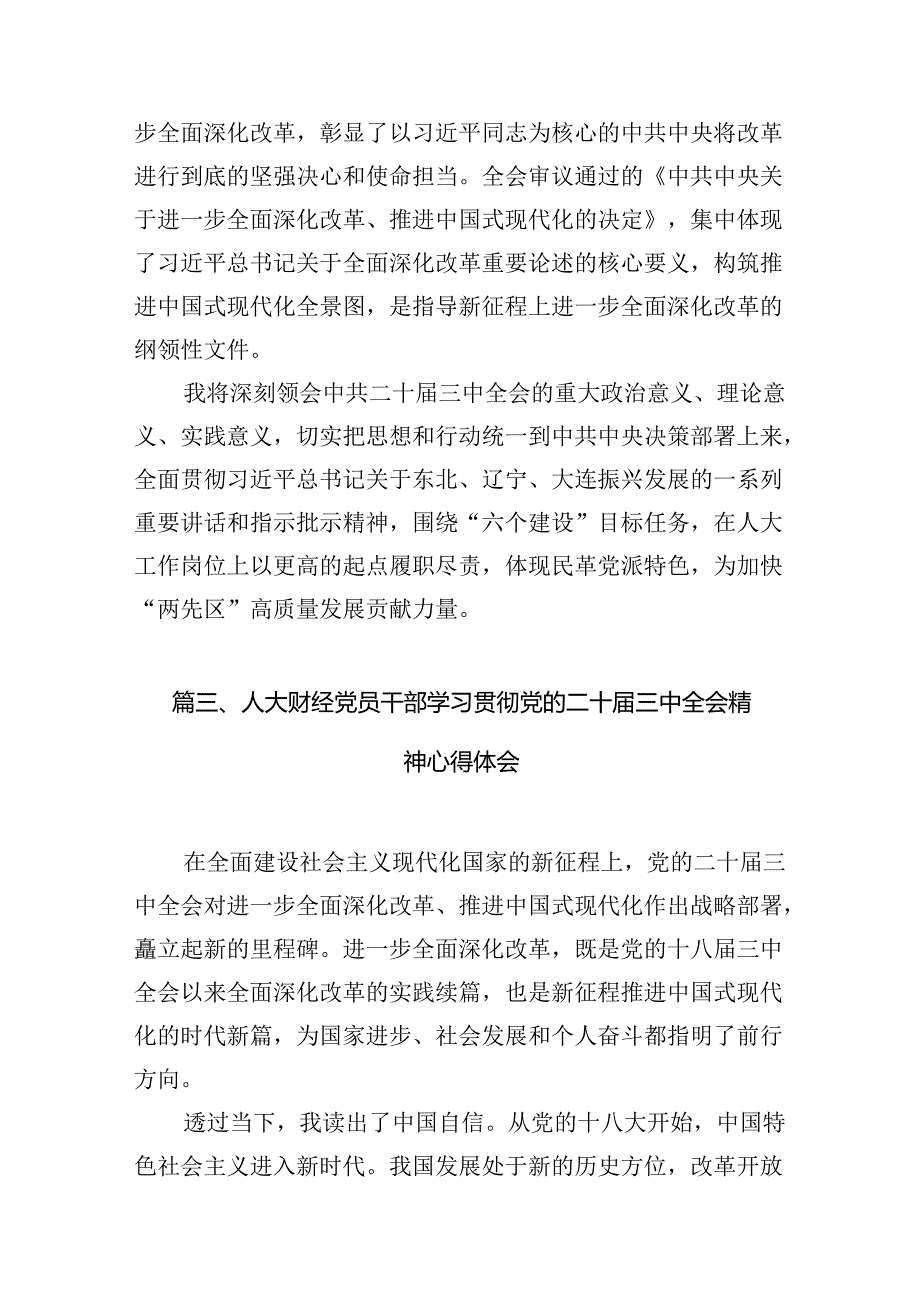 步全面深化改革，彰显了以习近平同志为核心的中共中央将改革进行到底的坚强决心和使命担当。全会审议通过的《中共中央关于进一步全面深化改革、推进中国式现代化的决定》，集中体现了习近平总书记关于全面深化改革重要论述的核心要义，构筑推进中国式现代化全景图，是指导新征程上进一步全面深化改革的纲领性文件。

我将深刻领会中共二十届三中全会的重大政治意义、理论意义、实践意义，切实把思想和行动统一到中共中央决策部署上来，全面贯彻习近平总书记关于东北、辽宁、大连振兴发展的一系列重要讲话和指示批示精神，围绕“六个建设”目标任务，在人大工作岗位上以更高的起点履职尽责，体现民革党派特色，为加快“两先区”高质量发展贡献力量。

篇三、人大财经党员干部学习贯彻党的二十届三中全会精神心得体会

在全面建设社会主义现代化国家的新征程上，党的二十届三中全会对进一步全面深化改革、推进中国式现代化作出战略部署，矗立起新的里程碑。进一步全面深化改革，既是党的十八届三中全会以来全面深化改革的实践续篇，也是新征程推进中国式现代化的时代新篇，为国家进步、社会发展和个人奋斗都指明了前行方向。

透过当下，我读出了中国自信。从党的十八大开始，中国特色社会主义进入新时代。我国发展处于新的历史方位，改革开放